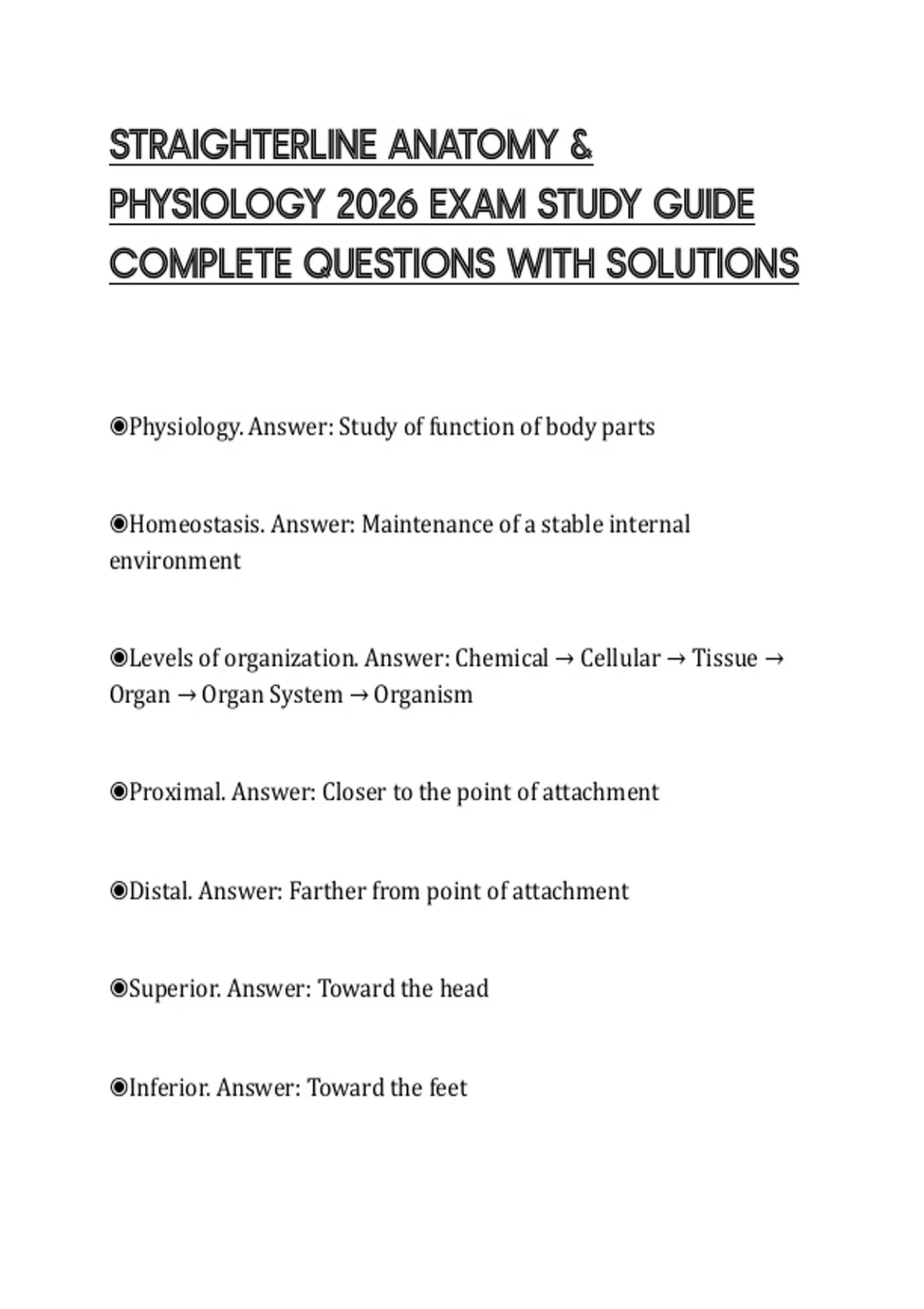 STRAIGHTERLINE ANATOMY & PHYSIOLOGY 2026 EXAM STUDY GUIDE COMPLETE QUESTIONS WITH SOLUTIONS

◉Physiology. Answer: Study of function of body parts

◉Homeostasis. Answer: Maintenance of a stable internal environment

◉Levels of organization. Answer: Chemical → Cellular → Tissue → Organ → Organ System → Organism

◉Proximal. Answer: Closer to the point of attachment

◉Distal. Answer: Farther from point of attachment

◉Superior. Answer: Toward the head

◉Inferior. Answer: Toward the feet